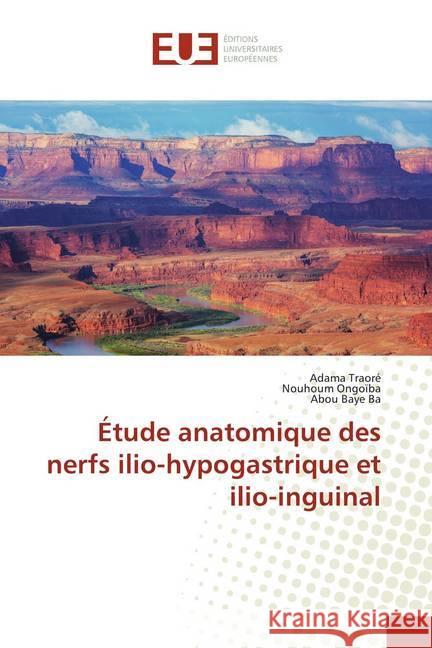 EUE
ÉDITIONS
UNIVERSITAIRES
EUROPÉENNES

Adama Traoré
Nouhoum Ongoïba
Abou Baye Ba

Étude anatomique des nerfs ilio-hypogastrique et ilio-inguinal